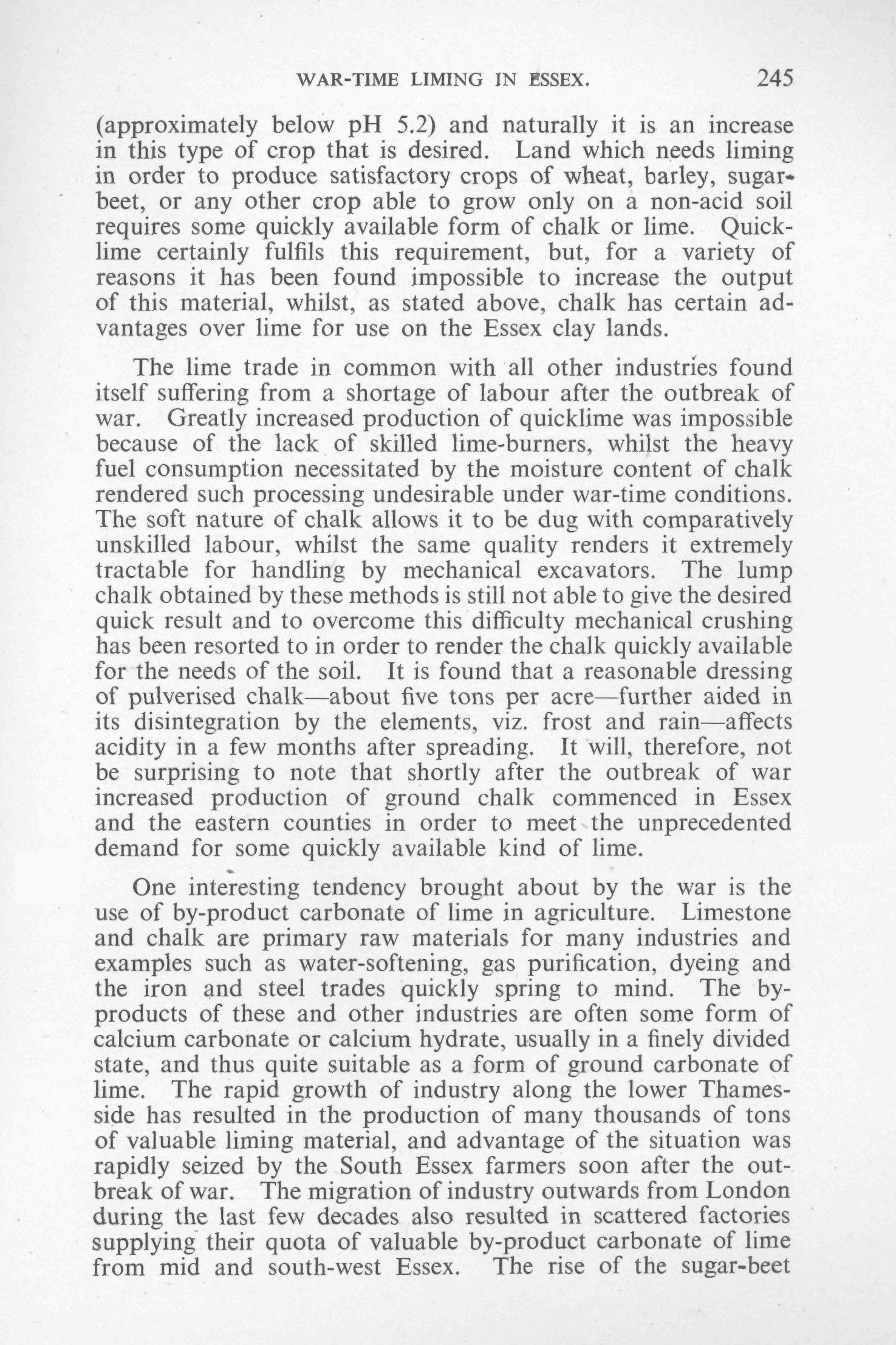 WAR-TIME LIMING IN ESSEX. 245

(approximately below pH 5.2) and naturally it is an increase in this type of crop that is desired. Land which needs liming in order to produce satisfactory crops of wheat, barley, sugar-beet, or any other crop able to grow only on a non-acid soil requires some quickly available form of chalk or lime. Quicklime certainly fulfils this requirement, but, for a variety of reasons it has been found impossible to increase the output of this material, whilst, as stated above, chalk has certain advantages over lime for use on the Essex clay lands.

The lime trade in common with all other industries found itself suffering from a shortage of labour after the outbreak of war. Greatly increased production of quicklime was impossible because of the lack of skilled lime-burners, whilst the heavy fuel consumption necessitated by the moisture content of chalk rendered such processing undesirable under war-time conditions. The soft nature of chalk allows it to be dug with comparatively unskilled labour, whilst the same quality renders it extremely tractable for handling by mechanical excavators. The lump chalk obtained by these methods is still not able to give the desired quick result and to overcome this difficulty mechanical crushing has been resorted to in order to render the chalk quickly available for the needs of the soil. It is found that a reasonable dressing of pulverised chalk—about five tons per acre—further aided in its disintegration by the elements, viz. frost and rain—affects acidity in a few months after spreading. It will, therefore, not be surprising to note that shortly after the outbreak of war increased production of ground chalk commenced in Essex and the eastern counties in order to meet the unprecedented demand for some quickly available kind of lime.

One interesting tendency brought about by the war is the use of by-product carbonate of lime in agriculture. Limestone and chalk are primary raw materials for many industries and examples such as water-softening, gas purification, dyeing and the iron and steel trades quickly spring to mind. The by-products of these and other industries are often some form of calcium carbonate or calcium hydrate, usually in a finely divided state, and thus quite suitable as a form of ground carbonate of lime. The rapid growth of industry along the lower Thames-side has resulted in the production of many thousands of tons of valuable liming material, and advantage of the situation was rapidly seized by the South Essex farmers soon after the outbreak of war. The migration of industry outwards from London during the last few decades also resulted in scattered factories supplying their quota of valuable by-product carbonate of lime from mid and south-west Essex. The rise of the sugar-beet